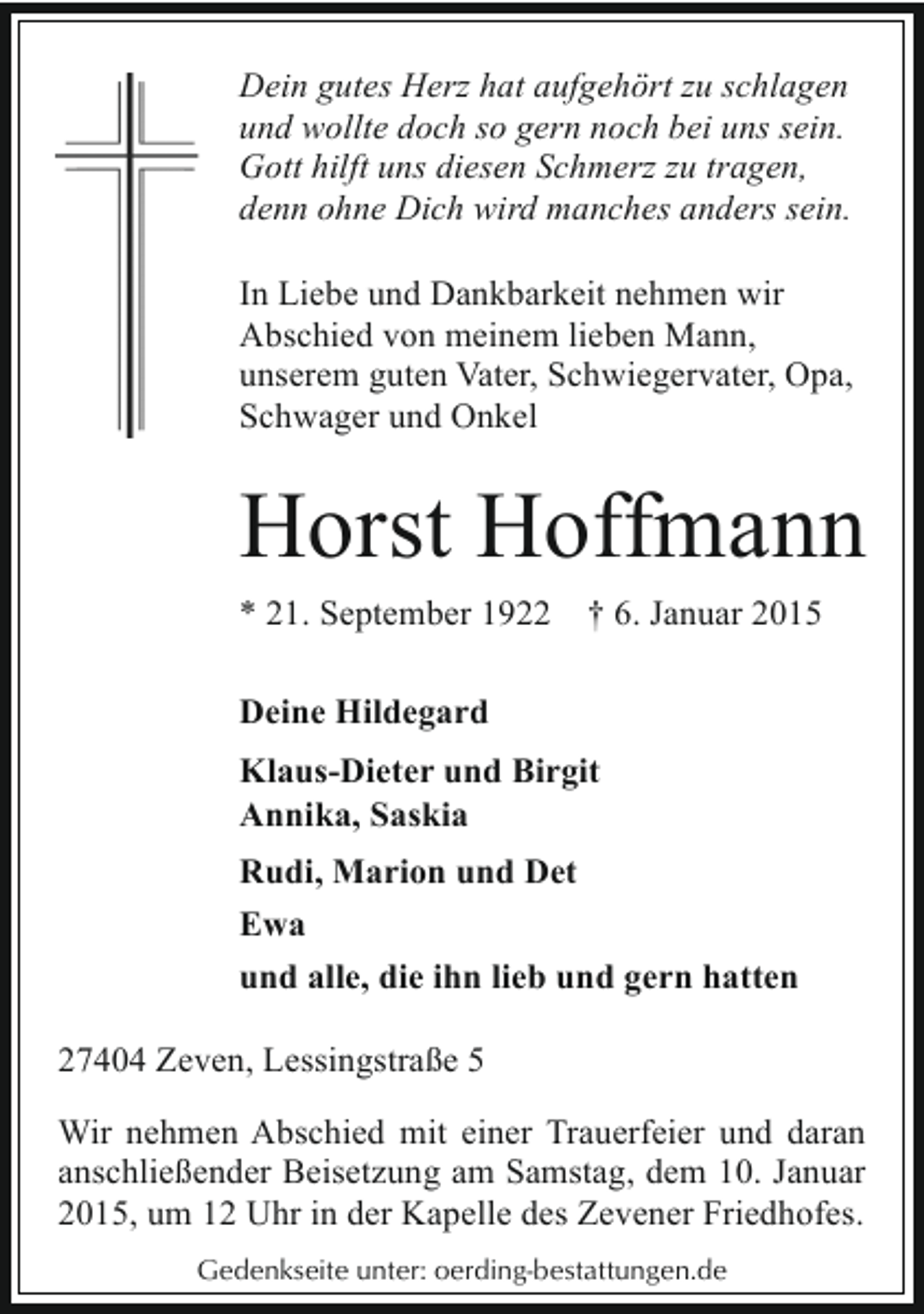 Dein gutes Herz hat aufgehört zu schlagen
und wollte doch so gern noch bei uns sein.
Gott hilft uns diesen Schmerz zu tragen,
denn ohne Dich wird manches anders sein.

In Liebe und Dankbarkeit nehmen wir Abschied von meinem lieben Mann, unserem guten Vater, Schwiegervater, Opa, Schwager und Onkel

Horst Hoffmann

* 21. September 1922 † 6. Januar 2015

Deine Hildegard

Klaus-Dieter und Birgit
Annika, Saskia

Rudi, Marion und Det

Ewa

und alle, die ihn lieb und gern hatten

27404 Zeven, Lessingstraße 5

Wir nehmen Abschied mit einer Trauerfeier und daran anschließender Beisetzung am Samstag, dem 10. Januar 2015, um 12 Uhr in der Kapelle des Zevener Friedhofes.

Gedenkseite unter: oerding-bestattungen.de